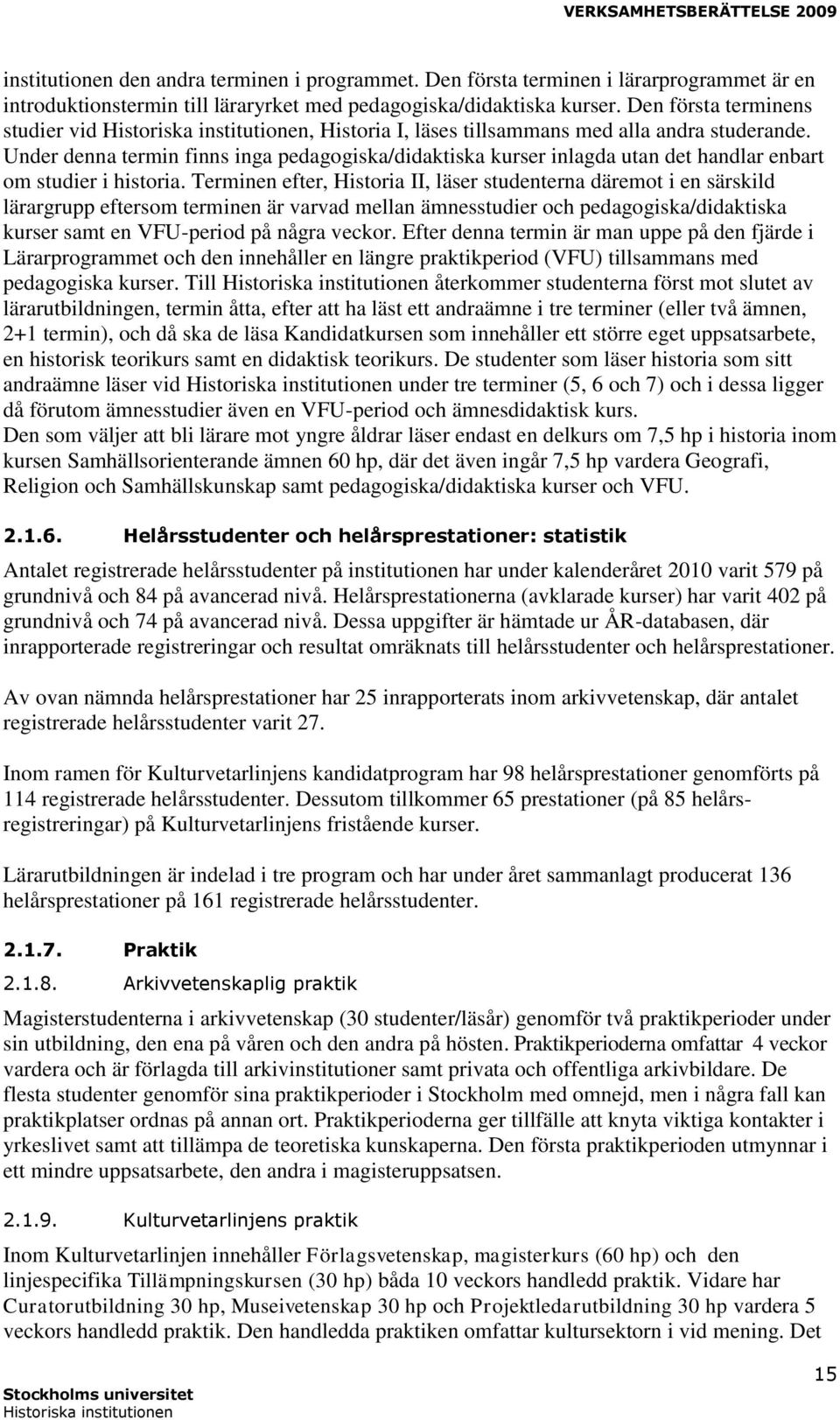 VERKSAMHETSBERÄTTELSE 2009

institutionen den andra terminen i programmet. Den första terminen i lärarprogrammet är en introduktionstermin till läraryrket med pedagogiska/didaktiska kurser. Den första terminens studier vid Historiska institutionen, Historia I, läses tillsammans med alla andra studerande. Under denna termin finns inga pedagogiska/didaktiska kurser inlagda utan det handlar enbart om studier i historia. Terminen efter, Historia II, läser studenterna däremot i en särskild lärargrupp eftersom terminen är varvad mellan ämnesstudier och pedagogiska/didaktiska kurser samt en VFU-period på några veckor. Efter denna termin är man uppe på den fjärde i Lärarprogrammet och den innehåller en längre praktikperiod (VFU) tillsammans med pedagogiska kurser. Till Historiska institutionen återkommer studenterna först mot slutet av lärarutbildningen, termin åtta, efter att ha läst ett andraämne i tre terminer (eller två ämnen, 2+1 termin), och då ska de läsa Kandidatkursen som innehåller ett större eget uppsatsarbete, en historisk teorikurs samt en didaktisk teorikurs. De studenter som läser historia som sitt andraämne läser vid Historiska institutionen under tre terminer (5, 6 och 7) och i dessa ligger då förutom ämnesstudier även en VFU-period och ämnesdidaktisk kurs.
Den som väljer att bli lärare mot yngre åldrar läser endast en delkurs om 7,5 hp i historia inom kursen Samhällsorienterande ämnen 60 hp, där det även ingår 7,5 hp vardera Geografi, Religion och Samhällskunskap samt pedagogiska/didaktiska kurser och VFU.

2.1.6. Helårsstudenter och helårsprestationer: statistik

Antalet registrerade helårsstudenter på institutionen har under kalenderåret 2010 varit 579 på grundnivå och 84 på avancerad nivå. Helårsprestationerna (avklarade kurser) har varit 402 på grundnivå och 74 på avancerad nivå. Dessa uppgifter är hämtade ur ÅR-databasen, där inrapporterade registreringar och resultat omräknats till helårsstudenter och helårsprestationer.

Av ovan nämnda helårsprestationer har 25 inrapporterats inom arkivvetenskap, där antalet registrerade helårsstudenter varit 27.

Inom ramen för Kulturvetarlinjens kandidatprogram har 98 helårsprestationer genomförts på 114 registrerade helårsstudenter. Dessutom tillkommer 65 prestationer (på 85 helårsregistreringar) på Kulturvetarlinjens fristående kurser.

Lärarutbildningen är indelad i tre program och har under året sammanlagt producerat 136 helårsprestationer på 161 registrerade helårsstudenter.

2.1.7. Praktik

2.1.8. Arkivvetenskaplig praktik

Magisterstudenterna i arkivvetenskap (30 studenter/läsår) genomför två praktikperioder under sin utbildning, den ena på våren och den andra på hösten. Praktikperioderna omfattar 4 veckor vardera och är förlagda till arkivinstitutioner samt privata och offentliga arkivbildare. De flesta studenter genomför sina praktikperioder i Stockholm med omnejd, men i några fall kan praktikplatser ordnas på annan ort. Praktikperioderna ger tillfälle att knyta viktiga kontakter i yrkeslivet samt att tillämpa de teoretiska kunskaperna. Den första praktikperioden utmynnar i ett mindre uppsatsarbete, den andra i magisteruppsatsen.

2.1.9. Kulturvetarlinjens praktik

Inom Kulturvetarlinjen innehåller Förlagsvetenskap, magisterkurs (60 hp) och den linjespecifika Tillämpningskursen (30 hp) båda 10 veckors handledd praktik. Vidare har Curatorutbildning 30 hp, Museivetenskap 30 hp och Projektledarutbildning 30 hp vardera 5 veckors handledd praktik. Den handledda praktiken omfattar kultursektorn i vid mening. Det

15

Stockholms universitet
Historiska institutionen